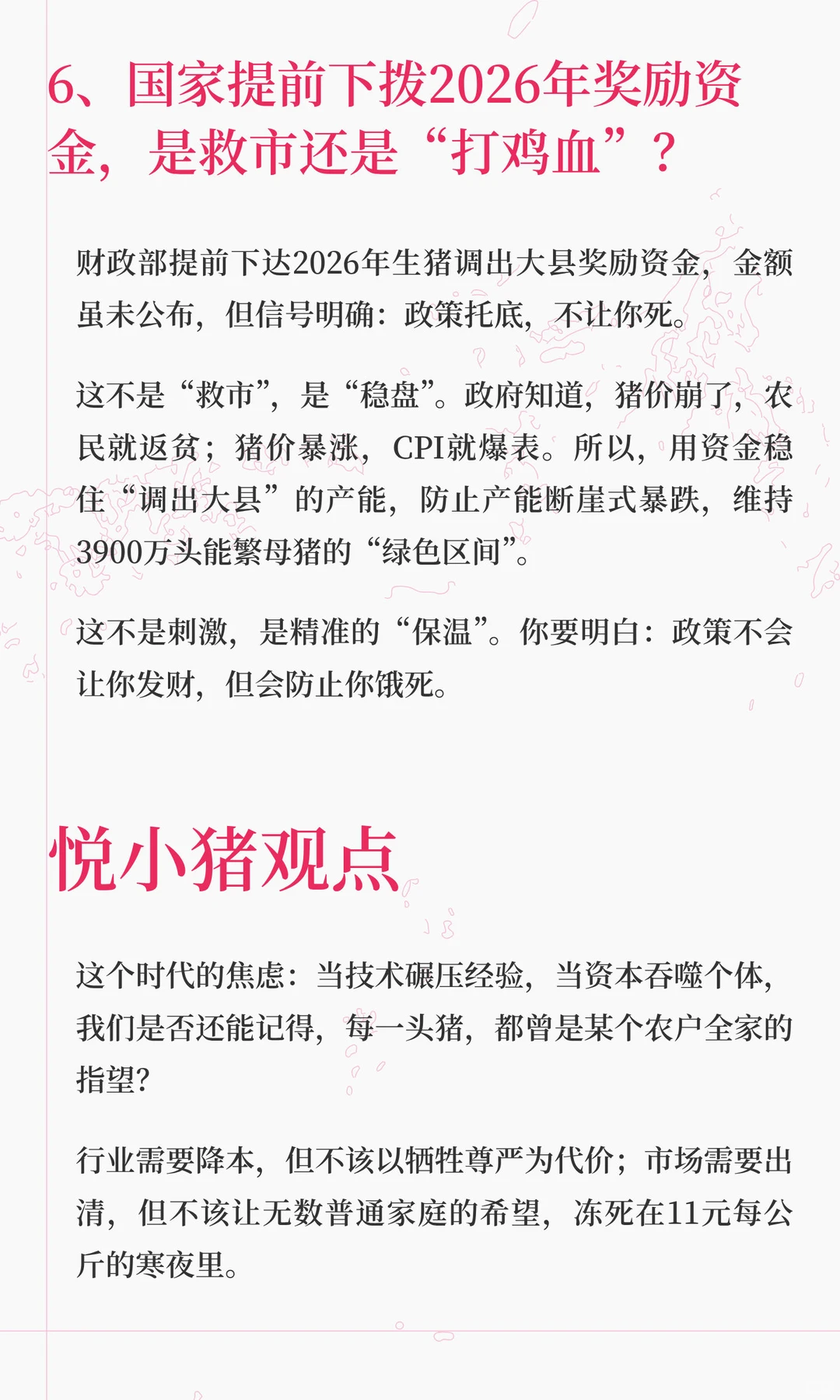 6、国家提前下拨2026年奖励资金，是救市还是“打鸡血”？

财政部提前下达2026年生猪调出大县奖励资金，金额虽未公布，但信号明确：政策托底，不让你死。

这不是“救市”，是“稳盘”。政府知道，猪价崩了，农民就返贫；猪价暴涨，CPI就爆表。所以，用资金稳住“调出大县”的产能，防止产能断崖式暴跌，维持3900万头能繁母猪的“绿色区间”。

这不是刺激，是精准的“保温”。你要明白：政策不会让你发财，但会防止你饿死。

悦小猪观点

这个时代的焦虑：当技术碾压经验，当资本吞噬个体，我们是否还能记得，每一头猪，都曾是某个农户全家的指望?

行业需要降本，但不该以牺牲尊严为代价；市场需要出清，但不该让无数普通家庭的希望，冻死在11元每公斤的寒夜里。